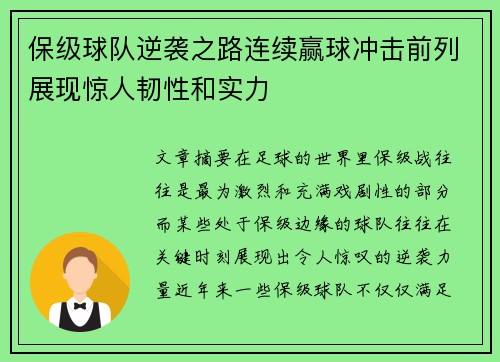 保级球队逆袭之路连续赢球冲击前列展现惊人韧性和实力

文章摘要在足球的世界里保级战往往是最为激烈和充满戏剧性的部分而某些处于保级边缘的球队往往在关键时刻展现出令人惊叹的逆袭力量近年来一些保级球队不仅仅满足